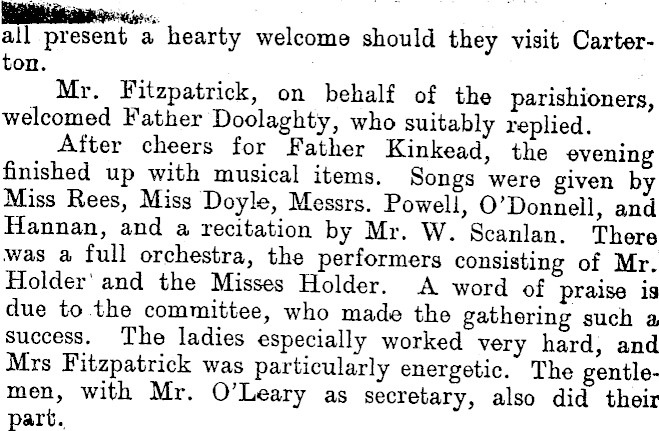 all present a hearty welcome should they visit Carterton.

Mr. Fitzpatrick, on behalf of the parishioners, welcomed Father Doolaghty, who suitably replied.

After cheers for Father Kinkead, the evening finished up with musical items. Songs were given by Miss Rees, Miss Doyle, Messrs. Powell, O'Donnell, and Hannan, and a recitation by Mr. W. Scanlan. There was a full orchestra, the performers consisting of Mr. Holder and the Misses Holder. A word of praise is due to the committee, who made the gathering such a success. The ladies especially worked very hard, and Mrs Fitzpatrick was particularly energetic. The gentlemen, with Mr. O'Leary as secretary, also did their part.